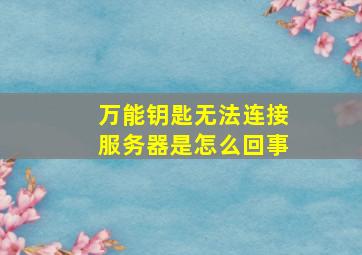 万能钥匙无法连接服务器是怎么回事